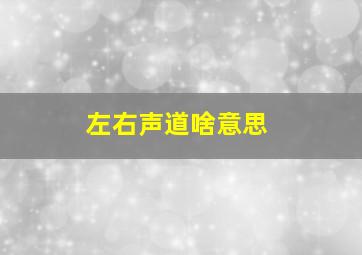 左右声道啥意思